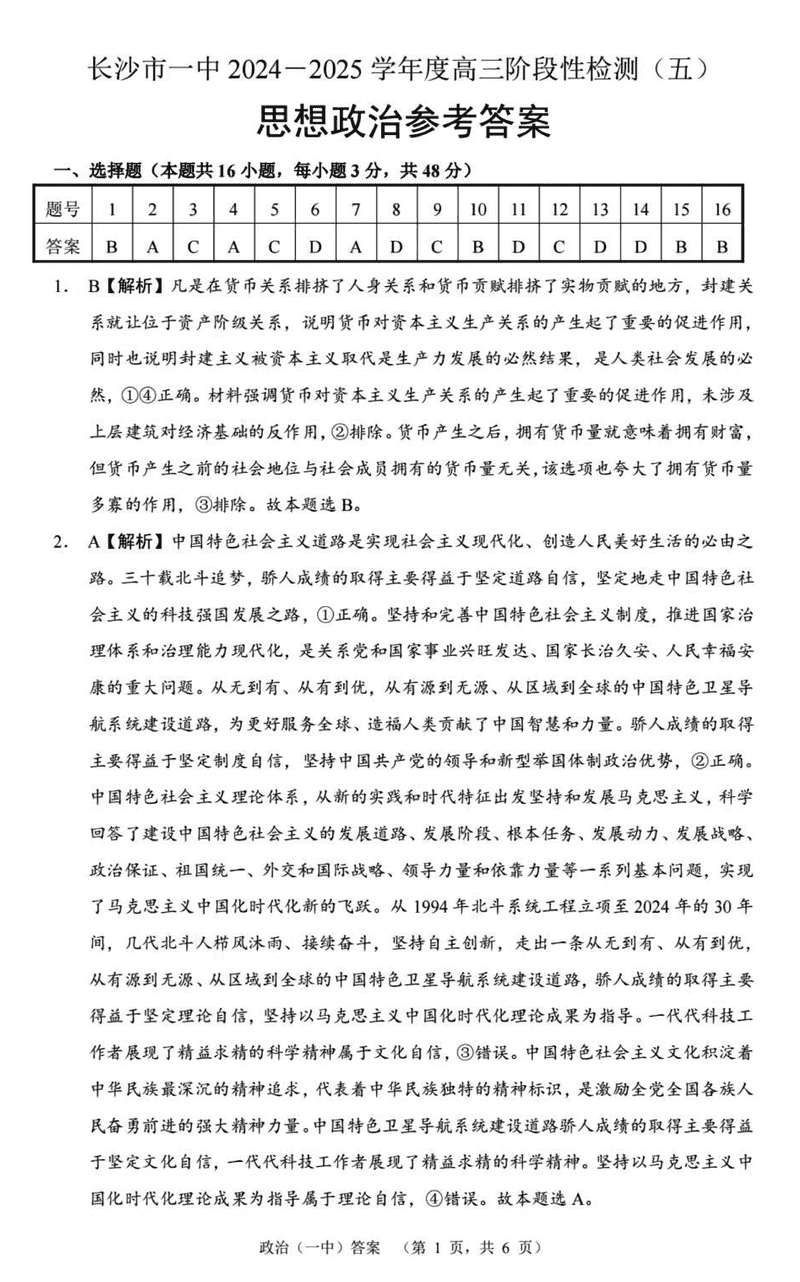 长沙市一中 2024－2025 学年度高三阶段性检测（五）

思想政治参考答案

一、选择题（本题共 16 小题，每小题 3 分，共 48 分）

| 题号 | 1 | 2 | 3 | 4 | 5 | 6 | 7 | 8 | 9 | 10 | 11 | 12 | 13 | 14 | 15 | 16 |
|---|---|---|---|---|---|---|---|---|---|---|---|---|---|---|---|---|
| 答案 | B | A | C | A | C | D | A | D | C | B | D | C | D | D | B | B |

1. B【解析】凡是在货币关系排挤了人身关系和货币贡赋排挤了实物贡赋的地方，封建关系就让位于资产阶级关系，说明货币对资本主义生产关系的产生起了重要的促进作用，同时也说明封建主义被资本主义取代是生产力发展的必然结果，是人类社会发展的必然，①④正确。材料强调货币对资本主义生产关系的产生起了重要的促进作用，未涉及上层建筑对经济基础的反作用，②排除。货币产生之后，拥有货币量就意味着拥有财富，但货币产生之前的社会地位与社会成员拥有的货币量无关，该选项也夸大了拥有货币量多寡的作用，③排除。故本题选 B。

2. A【解析】中国特色社会主义道路是实现社会主义现代化、创造人民美好生活的必由之路。三十载北斗追梦，骄人成绩的取得主要得益于坚定道路自信，坚定地走中国特色社会主义的科技强国发展之路，①正确。坚持和完善中国特色社会主义制度，推进国家治理体系和治理能力现代化，是关系党和国家事业兴旺发达、国家长治久安、人民幸福安康的重大问题。从无到有、从有到优，从有源到无源、从区域到全球的中国特色卫星导航系统建设道路，为更好服务全球、造福人类贡献了中国智慧和力量。骄人成绩的取得主要得益于坚定制度自信，坚持中国共产党的领导和新型举国体制政治优势，②正确。中国特色社会主义理论体系，从新的实践和时代特征出发坚持和发展马克思主义，科学回答了建设中国特色社会主义的发展道路、发展阶段、根本任务、发展动力、发展战略、政治保证、祖国统一、外交和国际战略、领导力量和依靠力量等一系列基本问题，实现了马克思主义中国化时代化新的飞跃。从 1994 年北斗系统工程立项至 2024 年的 30 年间，几代北斗人栉风沐雨、接续奋斗，坚持自主创新，走出一条从无到有、从有到优，从有源到无源、从区域到全球的中国特色卫星导航系统建设道路，骄人成绩的取得主要得益于坚定理论自信，坚持以马克思主义中国化时代化理论成果为指导。一代代科技工作者展现了精益求精的科学精神属于文化自信，③错误。中国特色社会主义文化积淀着中华民族最深沉的精神追求，代表着中华民族独特的精神标识，是激励全党全国各族人民奋勇前进的强大精神力量。中国特色卫星导航系统建设道路骄人成绩的取得主要得益于坚定文化自信，一代代科技工作者展现了精益求精的科学精神。坚持以马克思主义中国化时代化理论成果为指导属于理论自信，④错误。故本题选 A。

政治（一中）答案 （第 1 页，共 6 页）